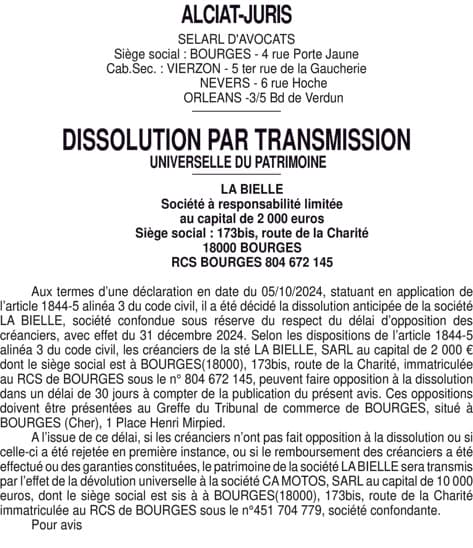 ALCIAT-JURIS

SELARL D'AVOCATS
Siège social : BOURGES - 4 rue Porte Jaune
Cab.Sec. : VIERZON - 5 ter rue de la Gaucherie
NEVERS - 6 rue Hoche
ORLEANS -3/5 Bd de Verdun

DISSOLUTION PAR TRANSMISSION
UNIVERSELLE DU PATRIMOINE

LA BIELLE
Société à responsabilité limitée
au capital de 2 000 euros
Siège social : 173bis, route de la Charité
18000 BOURGES
RCS BOURGES 804 672 145

Aux termes d'une déclaration en date du 05/10/2024, statuant en application de l'article 1844-5 alinéa 3 du code civil, il a été décidé la dissolution anticipée de la société LA BIELLE, société confondue sous réserve du respect du délai d'opposition des créanciers, avec effet du 31 décembre 2024. Selon les dispositions de l'article 1844-5 alinéa 3 du code civil, les créanciers de la sté LA BIELLE, SARL au capital de 2 000 € dont le siège social est à BOURGES(18000), 173bis, route de la Charité, immatriculée au RCS de BOURGES sous le n° 804 672 145, peuvent faire opposition à la dissolution dans un délai de 30 jours à compter de la publication du présent avis. Ces oppositions doivent être présentées au Greffe du Tribunal de commerce de BOURGES, situé à BOURGES (Cher), 1 Place Henri Mirpied.

A l'issue de ce délai, si les créanciers n'ont pas fait opposition à la dissolution ou si celle-ci a été rejetée en première instance, ou si le remboursement des créanciers a été effectué ou des garanties constituées, le patrimoine de la société LA BIELLE sera transmis par l'effet de la dévolution universelle à la société CA MOTOS, SARL au capital de 10 000 euros, dont le siège social est sis à à BOURGES(18000), 173bis, route de la Charité immatriculée au RCS de BOURGES sous le n°451 704 779, société confondante.

Pour avis